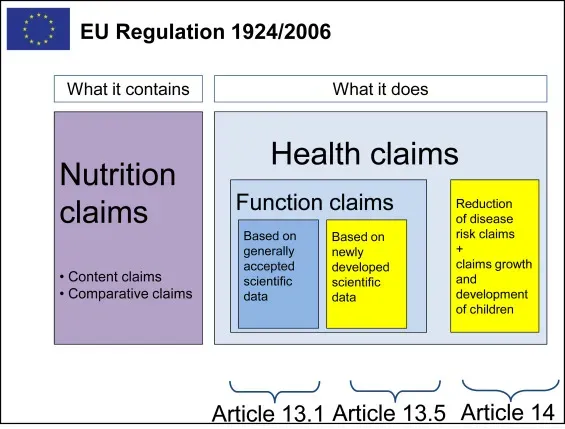 EU Regulation 1924/2006

What it contains

What it does

Nutrition claims

• Content claims
• Comparative claims

Health claims

Function claims

Based on generally accepted scientific data

Based on newly developed scientific data

Reduction of disease risk claims
+
claims growth and development of children

Article 13.1

Article 13.5

Article 14